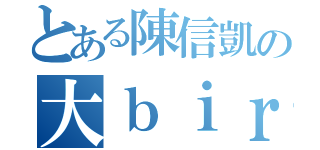 とある陳信凱の
大ｂｉｒ